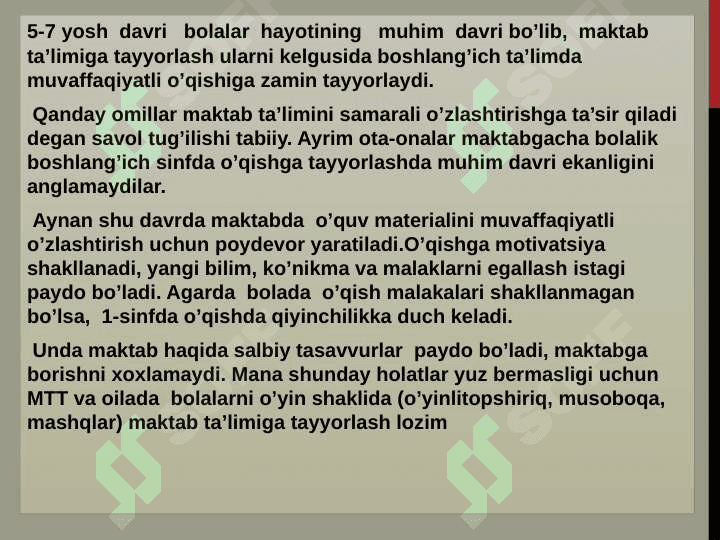 5-7 yosh davri bolalar hayotining muhim davri bo'lib, maktab ta'limiga tayyorlash ularni kelgusida boshlang'ich ta'limda muvaffaqiyatli o'qishiga zamin tayyorlaydi.

Qanday omillar maktab ta'limini samarali o'zlashtirishga ta'sir qiladi degan savol tug'ilishi tabiiy. Ayrim ota-onalar maktabgacha bolalik boshlang'ich sinfda o'qishga tayyorlashda muhim davri ekanligini anglamaydilar.

Aynan shu davrda maktabda o'quv materialini muvaffaqiyatli o'zlashtirish uchun poydevor yaratiladi.O'qishga motivatsiya shakllanadi, yangi bilim, ko'nikma va malaklarni egallash istagi paydo bo'ladi. Agarda bolada o'qish malakalari shakllanmagan bo'lsa, 1-sinfda o'qishda qiyinchilikka duch keladi.

Unda maktab haqida salbiy tasavvurlar paydo bo'ladi, maktabga borishni xoxlamaydi. Mana shunday holatlar yuz bermasligi uchun MTT va oilada bolalarni o'yin shaklida (o'yinlitopshiriq, musoboqa, mashqlar) maktab ta'limiga tayyorlash lozim

SOFF